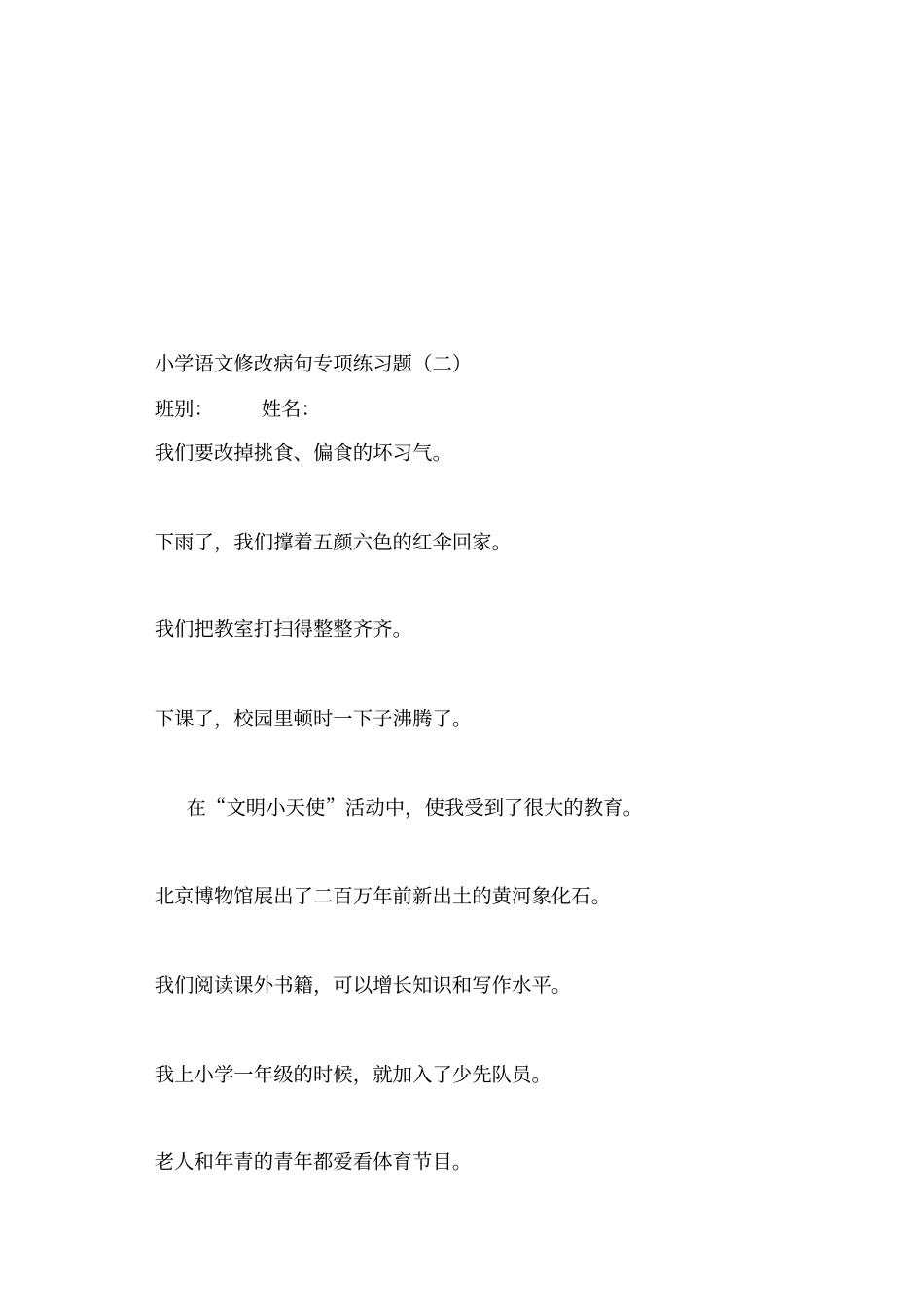 小学语文修改病句专项练习题（二）

班别：　　　姓名：

我们要改掉挑食、偏食的坏习气。

下雨了，我们撑着五颜六色的红伞回家。

我们把教室打扫得整整齐齐。

下课了，校园里顿时一下子沸腾了。

在“文明小天使”活动中，使我受到了很大的教育。

北京博物馆展出了二百万年前新出土的黄河象化石。

我们阅读课外书籍，可以增长知识和写作水平。

我上小学一年级的时候，就加入了少先队员。

老人和年青的青年都爱看体育节目。